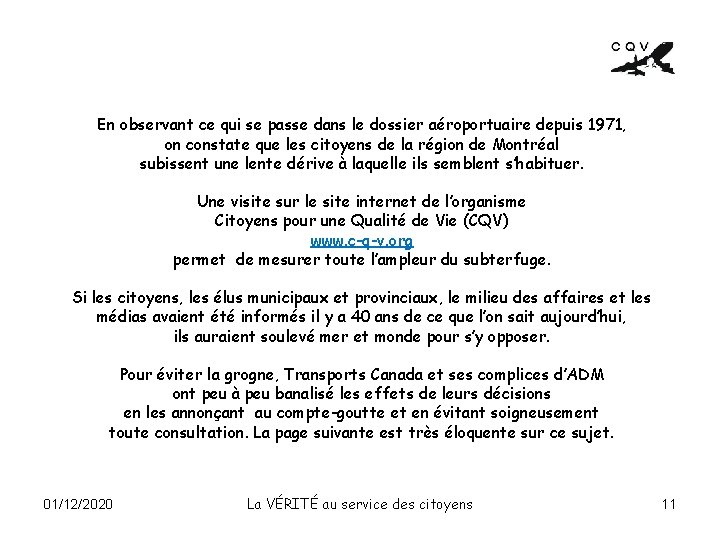 CQV

En observant ce qui se passe dans le dossier aéroportuaire depuis 1971, on constate que les citoyens de la région de Montréal subissent une lente dérive à laquelle ils semblent s'habituer.

Une visite sur le site internet de l'organisme Citoyens pour une Qualité de Vie (CQV) www.c-q-v.org permet de mesurer toute l'ampleur du subterfuge.

Si les citoyens, les élus municipaux et provinciaux, le milieu des affaires et les médias avaient été informés il y a 40 ans de ce que l'on sait aujourd'hui, ils auraient soulevé mer et monde pour s'y opposer.

Pour éviter la grogne, Transports Canada et ses complices d'ADM ont peu à peu banalisé les effets de leurs décisions en les annonçant au compte-goutte et en évitant soigneusement toute consultation. La page suivante est très éloquente sur ce sujet.

01/12/2020

La VÉRITÉ au service des citoyens

11